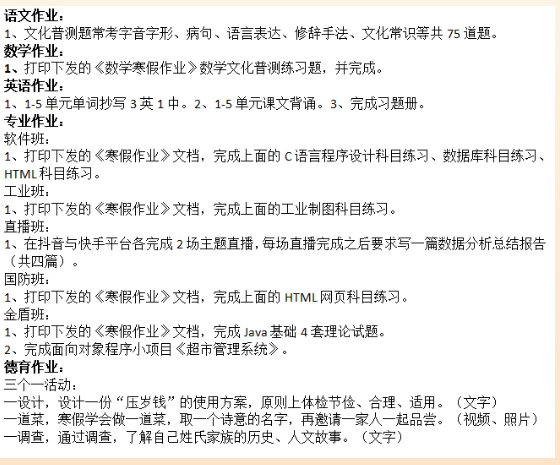 语文作业：
1、文化普测题常考字音字形、病句、语言表达、修辞手法、文化常识等共 75 道题。
数学作业：
1、打印下发的《数学寒假作业》数学文化普测练习题，并完成。
英语作业：
1、1-5 单元单词抄写 3 英 1 中。2、1-5 单元课文背诵。3、完成习题册。
专业作业：
软件班：
1、打印下发的《寒假作业》文档，完成上面的 C 语言程序设计科目练习、数据库科目练习、HTML 科目练习。
工业班：
1、打印下发的《寒假作业》文档，完成上面的工业制图科目练习。
直播班：
1、在抖音与快手平台各完成 2 场主题直播，每场直播完成之后要求写一篇数据分析总结报告（共四篇）。
国防班：
1、打印下发的《寒假作业》文档，完成上面的 HTML 网页科目练习。
金盾班：
1、打印下发的《寒假作业》文档，完成 Java 基础 4 套理论试题。
2、完成面向对象程序小项目《超市管理系统》。
德育作业：
三个一活动：
一设计，设计一份“压岁钱”的使用方案，原则上体检节俭、合理、适用。（文字）
一道菜，寒假学会做一道菜，取一个诗意的名字，再邀请一家人一起品尝。（视频、照片）
一调查，通过调查，了解自己姓氏家族的历史、人文故事。（文字）